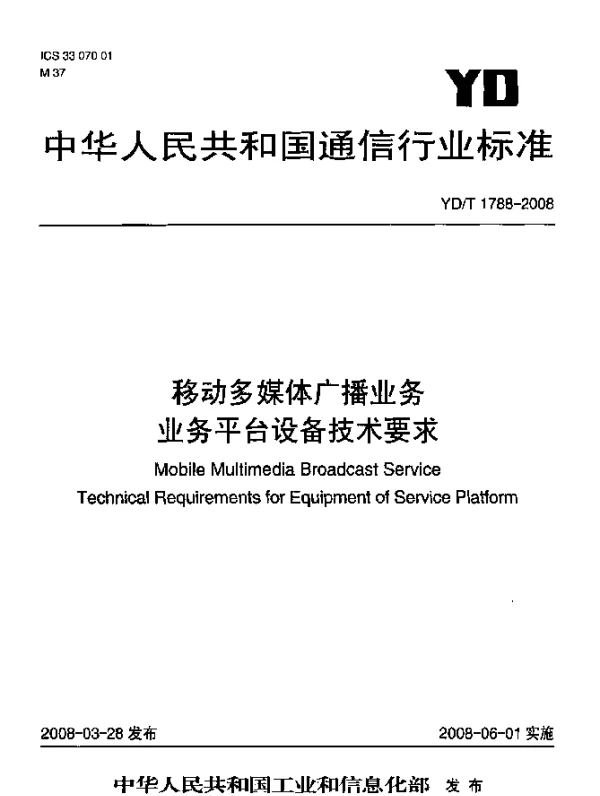 ICS 33 070 01
M 37

YD

中华人民共和国通信行业标准

YD/T 1788-2008

移动多媒体广播业务
业务平台设备技术要求

Mobile Multimedia Broadcast Service
Technical Requirements for Equipment of Service Platform

2008-03-28 发布

2008-06-01 实施

中华人民共和国工业和信息化部 发布